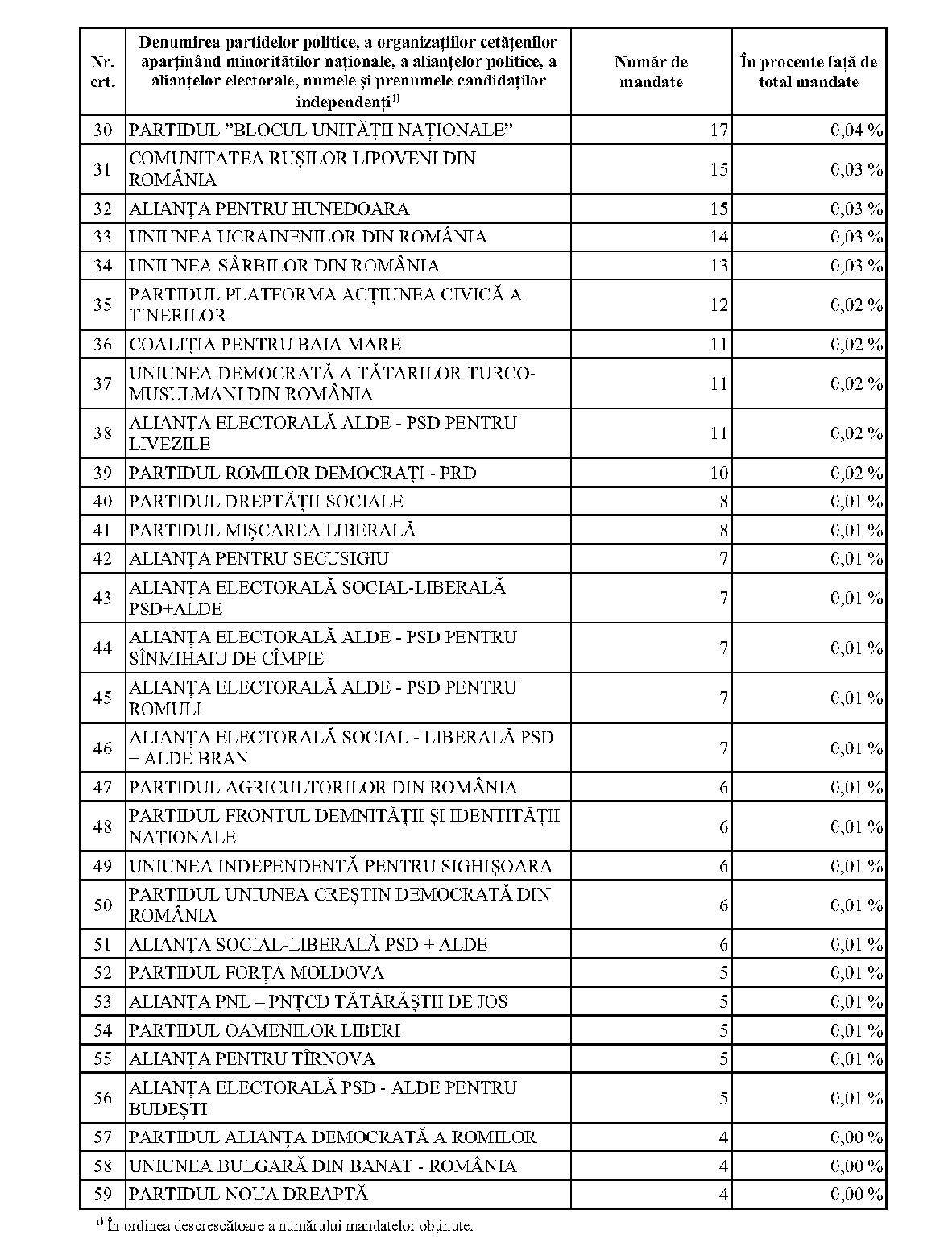 | Nr. crt. | Denumirea partidelor politice, a organizațiilor cetățenilor aparținând minorităților naționale, a alianțelor politice, a alianțelor electorale, numele și prenumele candidaților independenți$^{1)}$ | Număr de mandate | În procente față de total mandate |
|---|---|---|---|
| 30 | PARTIDUL "BLOCUL UNITĂȚII NAȚIONALE" | 17 | 0,04 % |
| 31 | COMUNITATEA RUȘILOR LIPOVENI DIN ROMÂNIA | 15 | 0,03 % |
| 32 | ALIANȚA PENTRU HUNEDOARA | 15 | 0,03 % |
| 33 | UNIUNEA UCRAINENILOR DIN ROMÂNIA | 14 | 0,03 % |
| 34 | UNIUNEA SÂRBILOR DIN ROMÂNIA | 13 | 0,03 % |
| 35 | PARTIDUL PLATFORMA ACȚIUNEA CIVICĂ A TINERILOR | 12 | 0,02 % |
| 36 | COALIȚIA PENTRU BAIA MARE | 11 | 0,02 % |
| 37 | UNIUNEA DEMOCRATĂ A TĂTARILOR TURCO-MUSULMANI DIN ROMÂNIA | 11 | 0,02 % |
| 38 | ALIANȚA ELECTORALĂ ALDE - PSD PENTRU LIVEZILE | 11 | 0,02 % |
| 39 | PARTIDUL ROMILOR DEMOCRAȚI - PRD | 10 | 0,02 % |
| 40 | PARTIDUL DREPTĂȚII SOCIALE | 8 | 0,01 % |
| 41 | PARTIDUL MIȘCAREA LIBERALĂ | 8 | 0,01 % |
| 42 | ALIANȚA PENTRU SECUSIGIU | 7 | 0,01 % |
| 43 | ALIANȚA ELECTORALĂ SOCIAL-LIBERALĂ PSD+ALDE | 7 | 0,01 % |
| 44 | ALIANȚA ELECTORALĂ ALDE - PSD PENTRU SÎNMIHAIU DE CÎMPIE | 7 | 0,01 % |
| 45 | ALIANȚA ELECTORALĂ ALDE - PSD PENTRU ROMULI | 7 | 0,01 % |
| 46 | ALIANȚA ELECTORALĂ SOCIAL - LIBERALĂ PSD – ALDE BRAN | 7 | 0,01 % |
| 47 | PARTIDUL AGRICULTORILOR DIN ROMÂNIA | 6 | 0,01 % |
| 48 | PARTIDUL FRONTUL DEMNITĂȚII ȘI IDENTITĂȚII NAȚIONALE | 6 | 0,01 % |
| 49 | UNIUNEA INDEPENDENTĂ PENTRU SIGHIȘOARA | 6 | 0,01 % |
| 50 | PARTIDUL UNIUNEA CREȘTIN DEMOCRATĂ DIN ROMÂNIA | 6 | 0,01 % |
| 51 | ALIANȚA SOCIAL-LIBERALĂ PSD + ALDE | 6 | 0,01 % |
| 52 | PARTIDUL FORȚA MOLDOVA | 5 | 0,01 % |
| 53 | ALIANȚA PNL – PNȚCD TĂTĂRĂȘTII DE JOS | 5 | 0,01 % |
| 54 | PARTIDUL OAMENILOR LIBERI | 5 | 0,01 % |
| 55 | ALIANȚA PENTRU TÎRNOVA | 5 | 0,01 % |
| 56 | ALIANȚA ELECTORALĂ PSD - ALDE PENTRU BUDEȘTI | 5 | 0,01 % |
| 57 | PARTIDUL ALIANȚA DEMOCRATĂ A ROMILOR | 4 | 0,00 % |
| 58 | UNIUNEA BULGARĂ DIN BANAT - ROMÂNIA | 4 | 0,00 % |
| 59 | PARTIDUL NOUA DREAPTĂ | 4 | 0,00 % |

$^{1)}$ În ordinea descrescătoare a numărului mandatelor obținute.